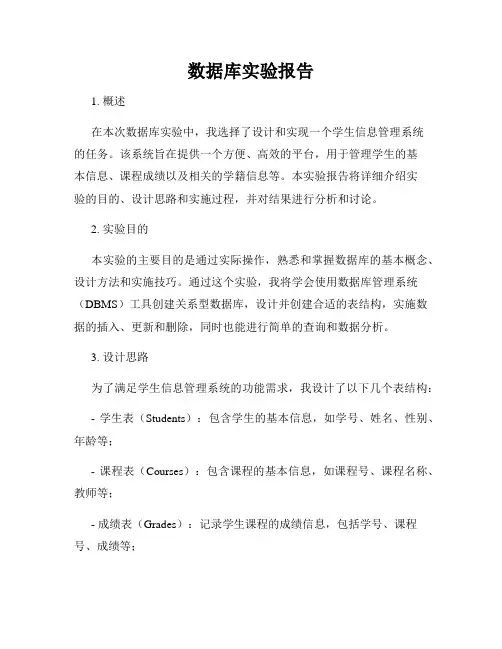 数据库实验报告

1. 概述

在本次数据库实验中，我选择了设计和实现一个学生信息管理系统的任务。该系统旨在提供一个方便、高效的平台，用于管理学生的基本信息、课程成绩以及相关的学籍信息等。本实验报告将详细介绍实验的目的、设计思路和实施过程，并对结果进行分析和讨论。

2. 实验目的

本实验的主要目的是通过实际操作，熟悉和掌握数据库的基本概念、设计方法和实施技巧。通过这个实验，我将学会使用数据库管理系统（DBMS）工具创建关系型数据库，设计并创建合适的表结构，实施数据的插入、更新和删除，同时也能进行简单的查询和数据分析。

3. 设计思路

为了满足学生信息管理系统的功能需求，我设计了以下几个表结构：

- 学生表（Students）：包含学生的基本信息，如学号、姓名、性别、年龄等；

- 课程表（Courses）：包含课程的基本信息，如课程号、课程名称、教师等；

- 成绩表（Grades）：记录学生课程的成绩信息，包括学号、课程号、成绩等；